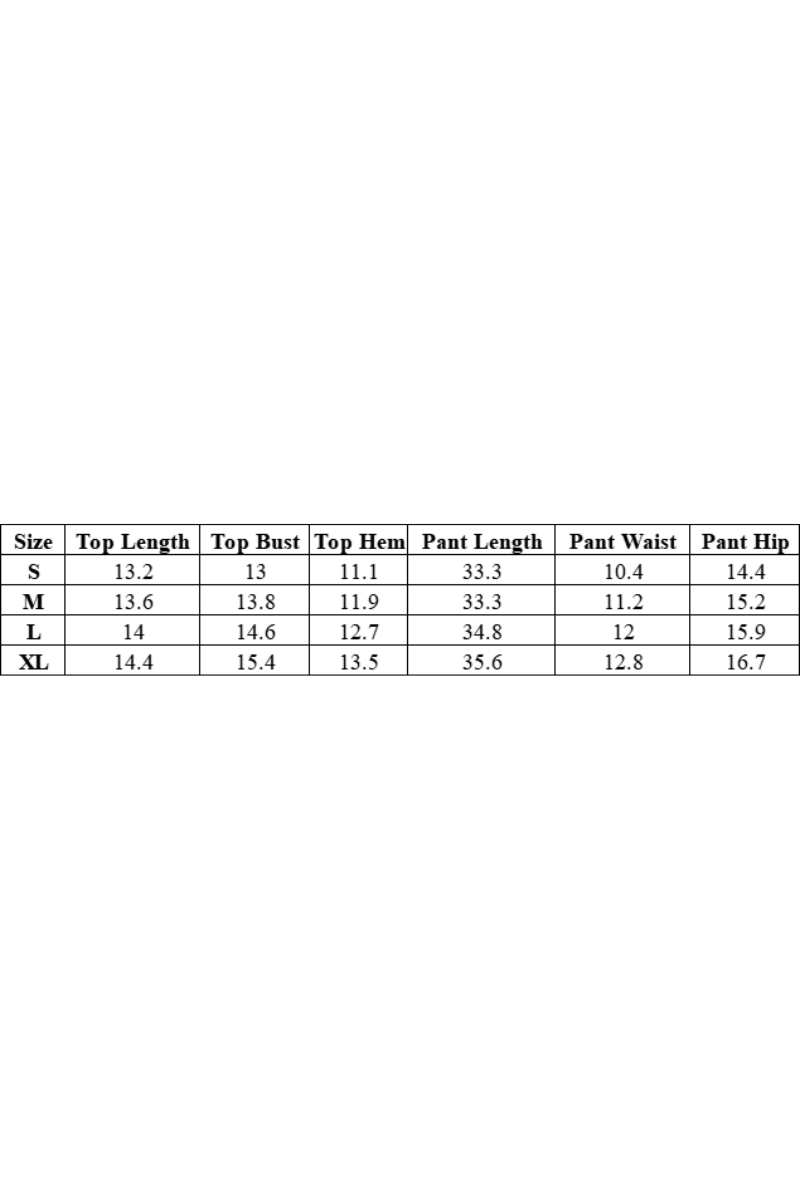 | Size | Top Length | Top Bust | Top Hem | Pant Length | Pant Waist | Pant Hip |
|---|---|---|---|---|---|---|
| S | 13.2 | 13 | 11.1 | 33.3 | 10.4 | 14.4 |
| M | 13.6 | 13.8 | 11.9 | 33.3 | 11.2 | 15.2 |
| L | 14 | 14.6 | 12.7 | 34.8 | 12 | 15.9 |
| XL | 14.4 | 15.4 | 13.5 | 35.6 | 12.8 | 16.7 |